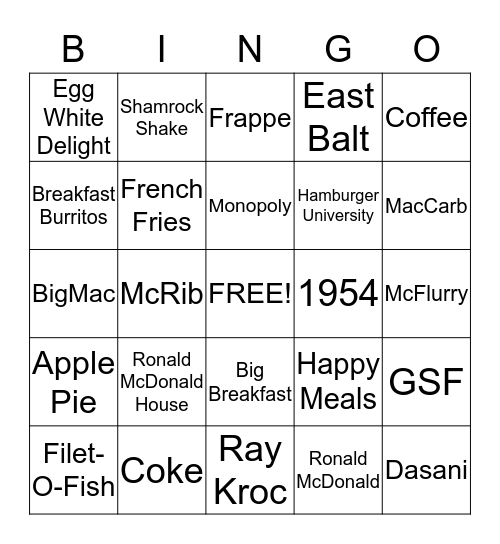 | B | I | N | G | O |
|---|---|---|---|---|
| Egg White Delight | Shamrock Shake | Frappe | East Balt | Coffee |
| Breakfast Burritos | French Fries | Monopoly | Hamburger University | MacCarb |
| BigMac | McRib | FREE! | 1954 | McFlurry |
| Apple Pie | Ronald McDonald House | Big Breakfast | Happy Meals | GSF |
| Filet-O-Fish | Coke | Ray Kroc | Ronald McDonald | Dasani |